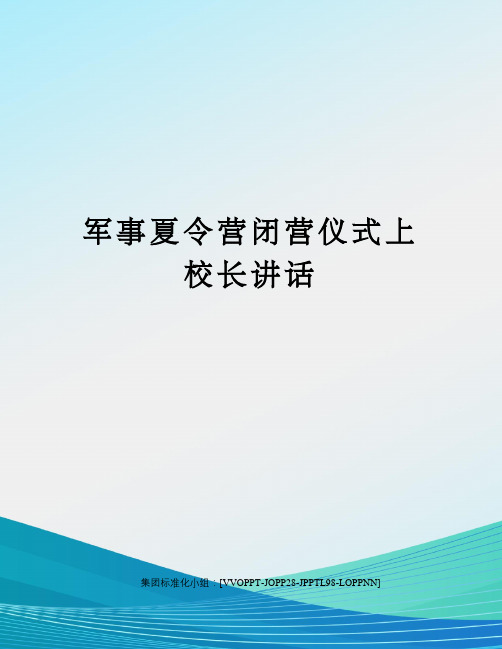 军事夏令营闭营仪式上校长讲话

集团标准化小组：[VVOPPT-JOPP28-JPPTL98-LOPPNN]